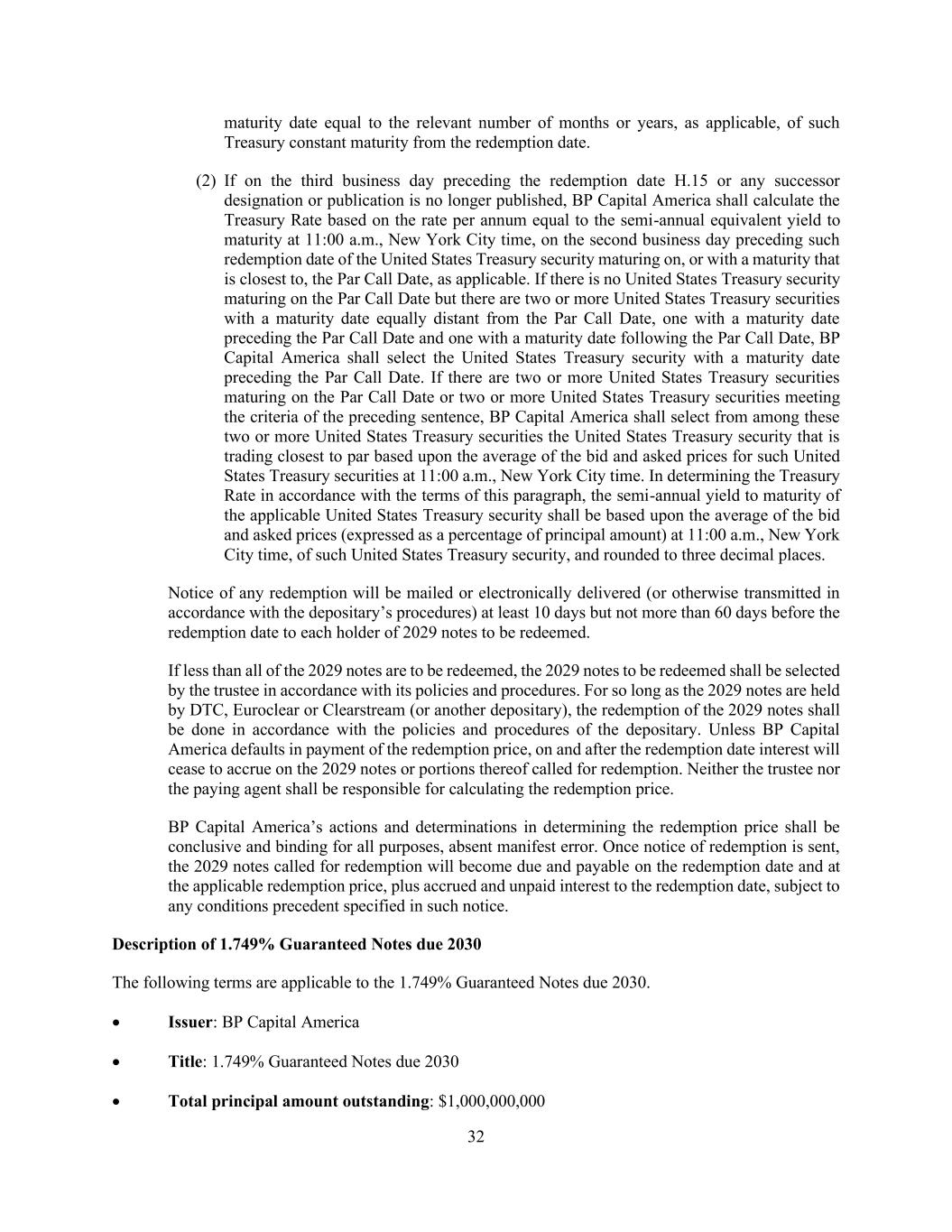 maturity date equal to the relevant number of months or years, as applicable, of such Treasury constant maturity from the redemption date.

(2) If on the third business day preceding the redemption date H.15 or any successor designation or publication is no longer published, BP Capital America shall calculate the Treasury Rate based on the rate per annum equal to the semi-annual equivalent yield to maturity at 11:00 a.m., New York City time, on the second business day preceding such redemption date of the United States Treasury security maturing on, or with a maturity that is closest to, the Par Call Date, as applicable. If there is no United States Treasury security maturing on the Par Call Date but there are two or more United States Treasury securities with a maturity date equally distant from the Par Call Date, one with a maturity date preceding the Par Call Date and one with a maturity date following the Par Call Date, BP Capital America shall select the United States Treasury security with a maturity date preceding the Par Call Date. If there are two or more United States Treasury securities maturing on the Par Call Date or two or more United States Treasury securities meeting the criteria of the preceding sentence, BP Capital America shall select from among these two or more United States Treasury securities the United States Treasury security that is trading closest to par based upon the average of the bid and asked prices for such United States Treasury securities at 11:00 a.m., New York City time. In determining the Treasury Rate in accordance with the terms of this paragraph, the semi-annual yield to maturity of the applicable United States Treasury security shall be based upon the average of the bid and asked prices (expressed as a percentage of principal amount) at 11:00 a.m., New York City time, of such United States Treasury security, and rounded to three decimal places.

Notice of any redemption will be mailed or electronically delivered (or otherwise transmitted in accordance with the depositary's procedures) at least 10 days but not more than 60 days before the redemption date to each holder of 2029 notes to be redeemed.

If less than all of the 2029 notes are to be redeemed, the 2029 notes to be redeemed shall be selected by the trustee in accordance with its policies and procedures. For so long as the 2029 notes are held by DTC, Euroclear or Clearstream (or another depositary), the redemption of the 2029 notes shall be done in accordance with the policies and procedures of the depositary. Unless BP Capital America defaults in payment of the redemption price, on and after the redemption date interest will cease to accrue on the 2029 notes or portions thereof called for redemption. Neither the trustee nor the paying agent shall be responsible for calculating the redemption price.

BP Capital America's actions and determinations in determining the redemption price shall be conclusive and binding for all purposes, absent manifest error. Once notice of redemption is sent, the 2029 notes called for redemption will become due and payable on the redemption date and at the applicable redemption price, plus accrued and unpaid interest to the redemption date, subject to any conditions precedent specified in such notice.

Description of 1.749% Guaranteed Notes due 2030

The following terms are applicable to the 1.749% Guaranteed Notes due 2030.

• Issuer: BP Capital America

• Title: 1.749% Guaranteed Notes due 2030

• Total principal amount outstanding: $1,000,000,000

32